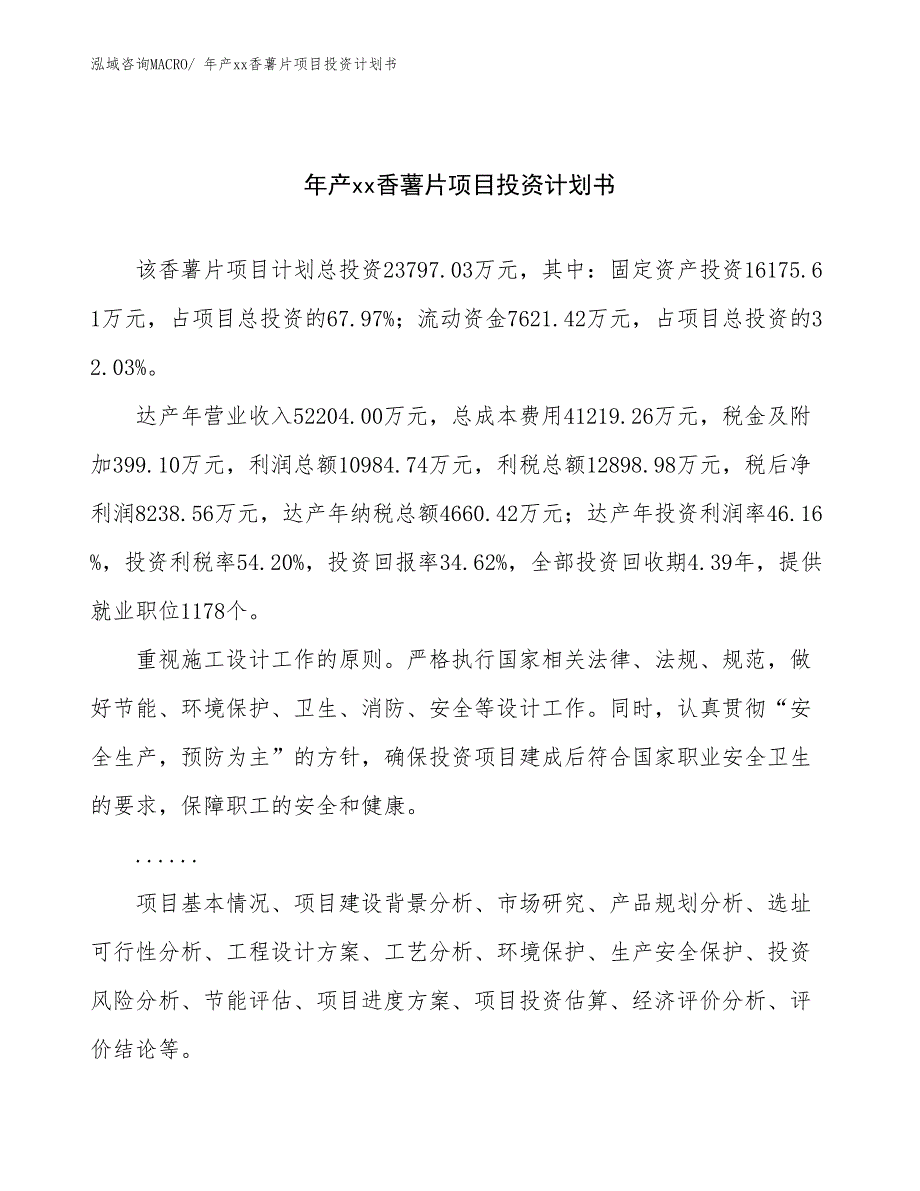 泓域咨询MACRO/ 年产xx香薯片项目投资计划书

年产xx香薯片项目投资计划书

该香薯片项目计划总投资23797.03万元，其中：固定资产投资16175.61万元，占项目总投资的67.97%；流动资金7621.42万元，占项目总投资的32.03%。

达产年营业收入52204.00万元，总成本费用41219.26万元，税金及附加399.10万元，利润总额10984.74万元，利税总额12898.98万元，税后净利润8238.56万元，达产年纳税总额4660.42万元；达产年投资利润率46.16%，投资利税率54.20%，投资回报率34.62%，全部投资回收期4.39年，提供就业职位1178个。

重视施工设计工作的原则。严格执行国家相关法律、法规、规范，做好节能、环境保护、卫生、消防、安全等设计工作。同时，认真贯彻“安全生产，预防为主”的方针，确保投资项目建成后符合国家职业安全卫生的要求，保障职工的安全和健康。

......

项目基本情况、项目建设背景分析、市场研究、产品规划分析、选址可行性分析、工程设计方案、工艺分析、环境保护、生产安全保护、投资风险分析、节能评估、项目进度方案、项目投资估算、经济评价分析、评价结论等。